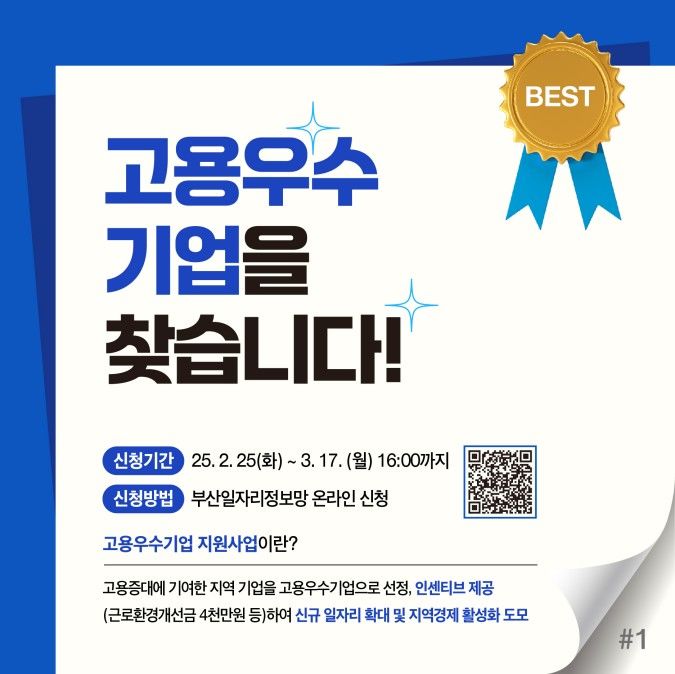 BEST

고용우수
기업을
찾습니다!

신청기간 25. 2. 25(화) ~ 3. 17. (월) 16:00까지

신청방법 부산일자리정보망 온라인 신청

고용우수기업 지원사업이란?

고용증대에 기여한 지역 기업을 고용우수기업으로 선정, 인센티브 제공 (근로환경개선금 4천만원 등)하여 신규 일자리 확대 및 지역경제 활성화 도모

#1